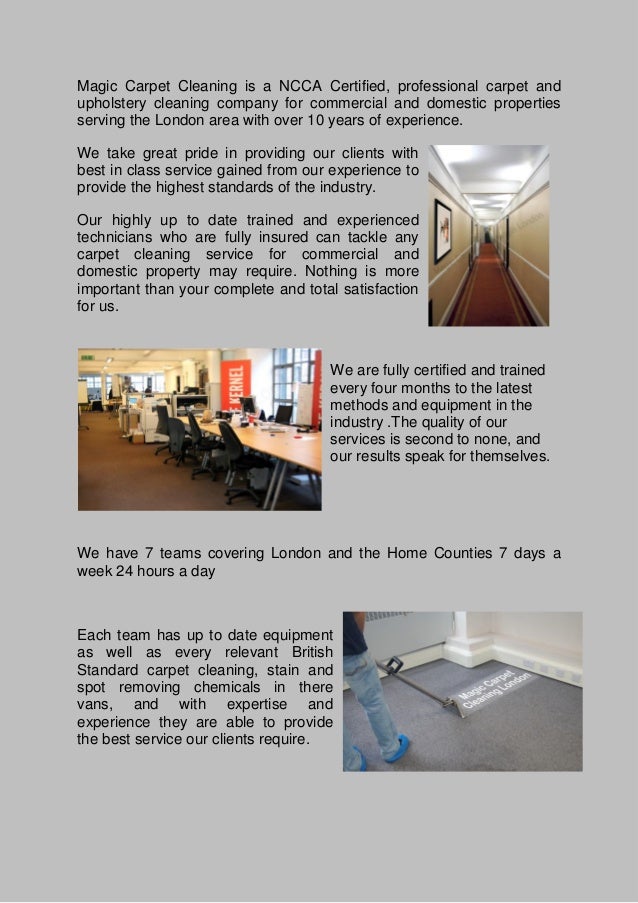 Magic Carpet Cleaning is a NCCA Certified, professional carpet and upholstery cleaning company for commercial and domestic properties serving the London area with over 10 years of experience.

We take great pride in providing our clients with best in class service gained from our experience to provide the highest standards of the industry.

Our highly up to date trained and experienced technicians who are fully insured can tackle any carpet cleaning service for commercial and domestic property may require. Nothing is more important than your complete and total satisfaction for us.

KERNEL

We are fully certified and trained every four months to the latest methods and equipment in the industry .The quality of our services is second to none, and our results speak for themselves.

We have 7 teams covering London and the Home Counties 7 days a week 24 hours a day

Each team has up to date equipment as well as every relevant British Standard carpet cleaning, stain and spot removing chemicals in there vans, and with expertise and experience they are able to provide the best service our clients require.

Magic Carpet Cleaning London